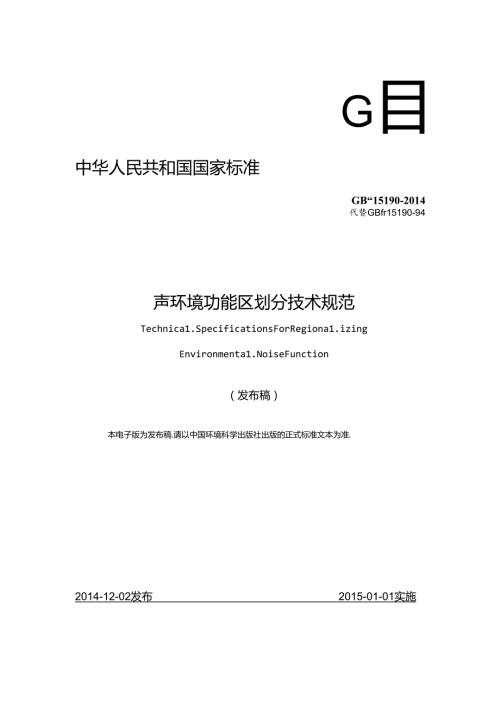 G目

中华人民共和国国家标准

GB“15190-2014
代替GBfr15190-94

声环境功能区划分技术规范

Technica1.SpecificationsForRegiona1.izing

Environmenta1.NoiseFunction

（发布稿）

本电子版为发布稿.请以中国环境科学出版社出版的正式标准文本为准.

2014-12-02发布

2015-01-01实施